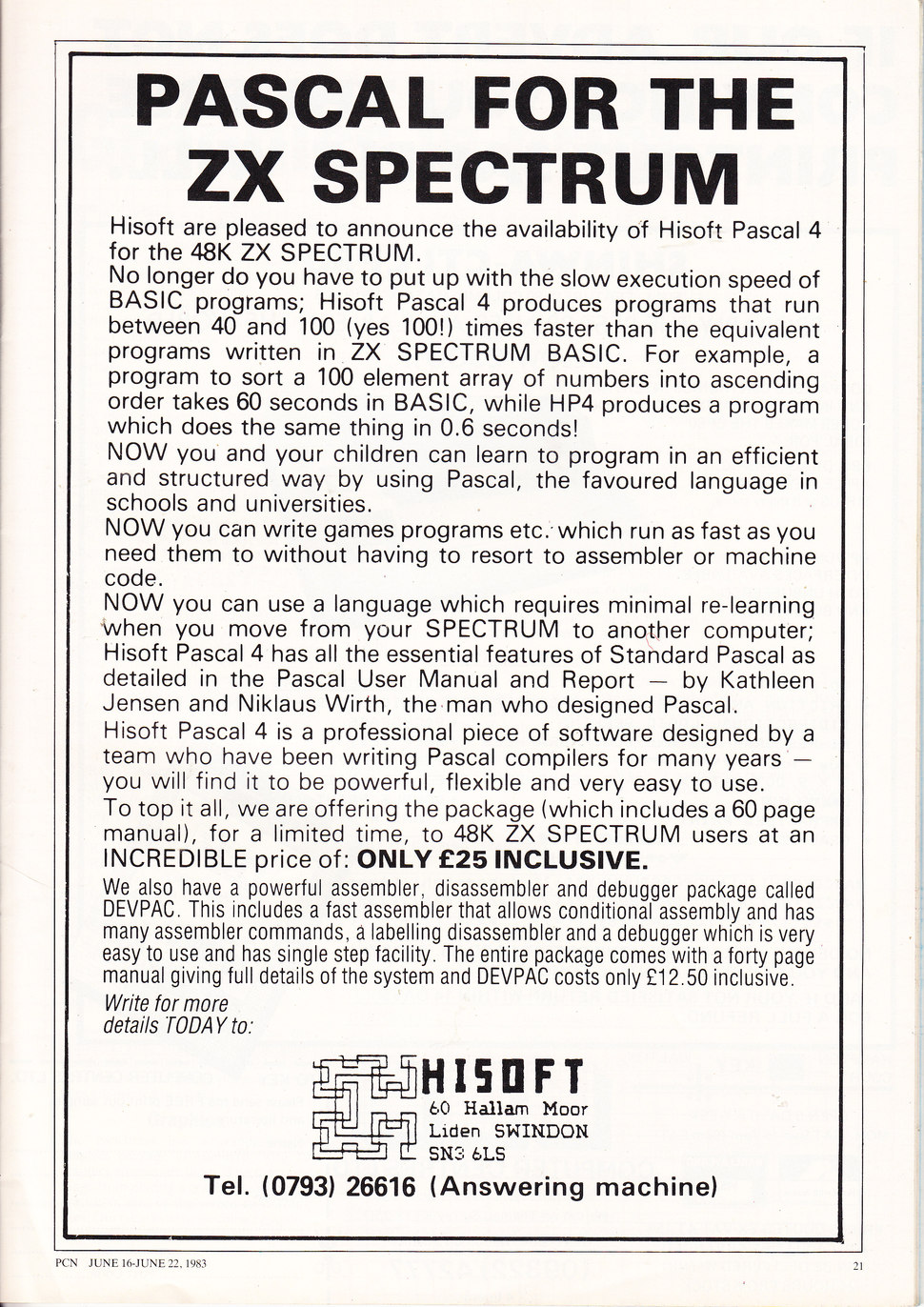 PASCAL FOR THE ZX SPECTRUM

Hisoft are pleased to announce the availability of Hisoft Pascal 4 for the 48K ZX SPECTRUM.
No longer do you have to put up with the slow execution speed of BASIC programs; Hisoft Pascal 4 produces programs that run between 40 and 100 (yes 100!) times faster than the equivalent programs written in ZX SPECTRUM BASIC. For example, a program to sort a 100 element array of numbers into ascending order takes 60 seconds in BASIC, while HP4 produces a program which does the same thing in 0.6 seconds!
NOW you and your children can learn to program in an efficient and structured way by using Pascal, the favoured language in schools and universities.
NOW you can write games programs etc. which run as fast as you need them to without having to resort to assembler or machine code.
NOW you can use a language which requires minimal re-learning when you move from your SPECTRUM to another computer; Hisoft Pascal 4 has all the essential features of Standard Pascal as detailed in the Pascal User Manual and Report — by Kathleen Jensen and Niklaus Wirth, the man who designed Pascal.
Hisoft Pascal 4 is a professional piece of software designed by a team who have been writing Pascal compilers for many years — you will find it to be powerful, flexible and very easy to use.
To top it all, we are offering the package (which includes a 60 page manual), for a limited time, to 48K ZX SPECTRUM users at an INCREDIBLE price of: ONLY £25 INCLUSIVE.
We also have a powerful assembler, disassembler and debugger package called DEVPAC. This includes a fast assembler that allows conditional assembly and has many assembler commands, a labelling disassembler and a debugger which is very easy to use and has single step facility. The entire package comes with a forty page manual giving full details of the system and DEVPAC costs only £12.50 inclusive.
Write for more details TODAY to:

HISOFT
60 Hallam Moor
Liden SWINDON
SN3 6LS

Tel. (0793) 26616 (Answering machine)

PCN JUNE 16-JUNE 22, 1983

21